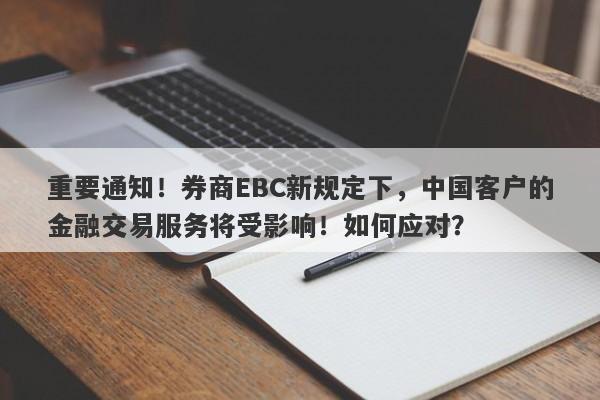 重要通知！券商EBC新规定下，中国客户的金融交易服务将受影响！如何应对?